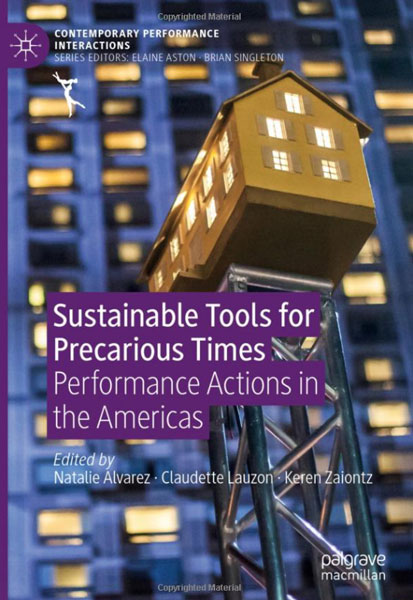 Copyrighted Material

CONTEMPORARY PERFORMANCE INTERACTIONS
SERIES EDITORS: ELAINE ASTON · BRIAN SINGLETON

Sustainable Tools for Precarious Times
Performance Actions in the Americas

Edited by
Natalie Alvarez · Claudette Lauzon · Keren Zaiontz

palgrave
macmillan

Copyrighted Material